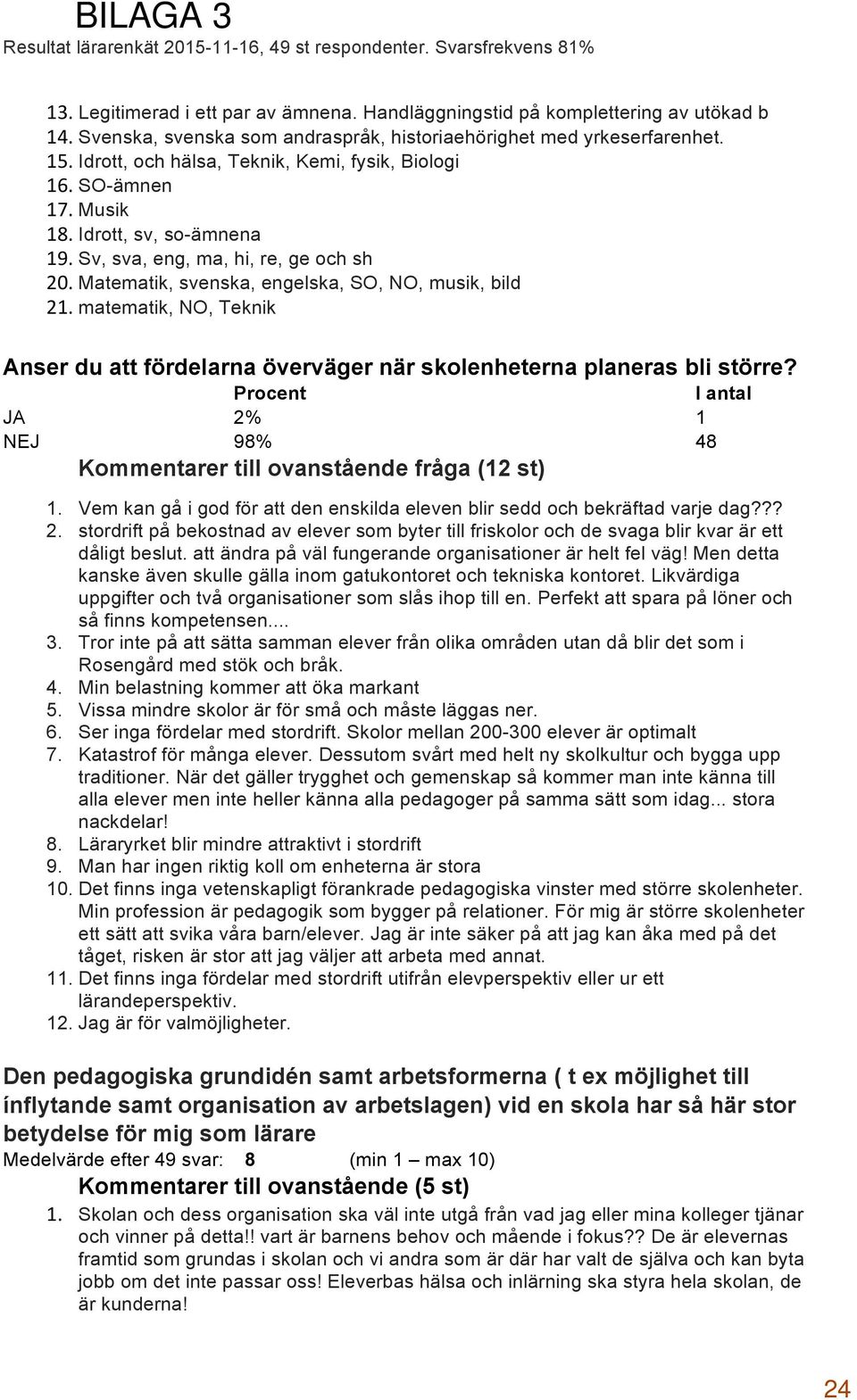 BILAGA 3
Resultat lärarenkät 2015-11-16, 49 st respondenter. Svarsfrekvens 81%

13. Legitimerad i ett par av ämnena. Handläggningstid på komplettering av utökad b
14. Svenska, svenska som andraspråk, historiaehörighet med yrkeserfarenhet.
15. Idrott, och hälsa, Teknik, Kemi, fysik, Biologi
16. SO-ämnen
17. Musik
18. Idrott, sv, so-ämnena
19. Sv, sva, eng, ma, hi, re, ge och sh
20. Matematik, svenska, engelska, SO, NO, musik, bild
21. matematik, NO, Teknik

Anser du att fördelarna överväger när skolenheterna planeras bli större?

| | Procent | I antal |
|---|---|---|
| JA | 2% | 1 |
| NEJ | 98% | 48 |

Kommentarer till ovanstående fråga (12 st)

1. Vem kan gå i god för att den enskilda eleven blir sedd och bekräftad varje dag???
2. stordrift på bekostnad av elever som byter till friskolor och de svaga blir kvar är ett dåligt beslut. att ändra på väl fungerande organisationer är helt fel väg! Men detta kanske även skulle gälla inom gatukontoret och tekniska kontoret. Likvärdiga uppgifter och två organisationer som slås ihop till en. Perfekt att spara på löner och så finns kompetensen....
3. Tror inte på att sätta samman elever från olika områden utan då blir det som i Rosengård med stök och bråk.
4. Min belastning kommer att öka markant
5. Vissa mindre skolor är för små och måste läggas ner.
6. Ser inga fördelar med stordrift. Skolor mellan 200-300 elever är optimalt
7. Katastrof för många elever. Dessutom svårt med helt ny skolkultur och bygga upp traditioner. När det gäller trygghet och gemenskap så kommer man inte känna till alla elever men inte heller känna alla pedagoger på samma sätt som idag... stora nackdelar!
8. Läraryrket blir mindre attraktivt i stordrift
9. Man har ingen riktig koll om enheterna är stora
10. Det finns inga vetenskapligt förankrade pedagogiska vinster med större skolenheter. Min profession är pedagogik som bygger på relationer. För mig är större skolenheter ett sätt att svika våra barn/elever. Jag är inte säker på att jag kan åka med på det tåget, risken är stor att jag väljer att arbeta med annat.
11. Det finns inga fördelar med stordrift utifrån elevperspektiv eller ur ett lärandeperspektiv.
12. Jag är för valmöjligheter.

Den pedagogiska grundidén samt arbetsformerna ( t ex möjlighet till ínflytande samt organisation av arbetslagen) vid en skola har så här stor betydelse för mig som lärare
Medelvärde efter 49 svar: 8 (min 1 – max 10)

Kommentarer till ovanstående (5 st)

1. Skolan och dess organisation ska väl inte utgå från vad jag eller mina kolleger tjänar och vinner på detta!! vart är barnens behov och mående i fokus?? De är elevernas framtid som grundas i skolan och vi andra som är där har valt de själva och kan byta jobb om det inte passar oss! Eleverbas hälsa och inlärning ska styra hela skolan, de är kunderna!

24